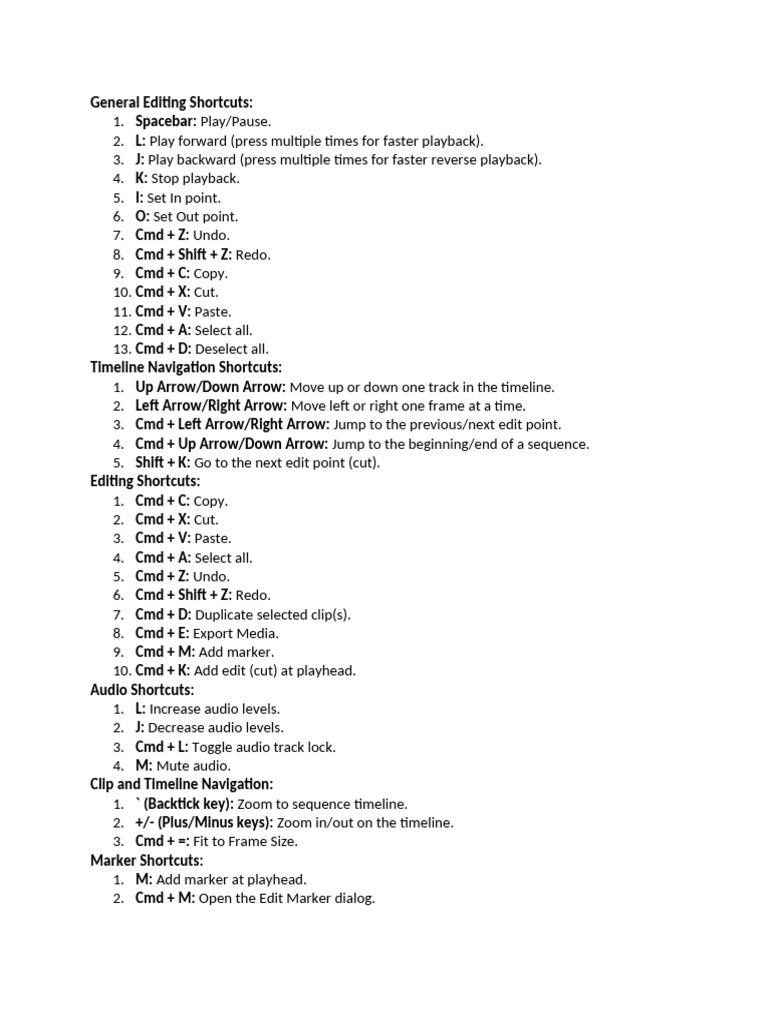 General Editing Shortcuts:
1. Spacebar: Play/Pause.
2. L: Play forward (press multiple times for faster playback).
3. J: Play backward (press multiple times for faster reverse playback).
4. K: Stop playback.
5. I: Set In point.
6. O: Set Out point.
7. Cmd + Z: Undo.
8. Cmd + Shift + Z: Redo.
9. Cmd + C: Copy.
10. Cmd + X: Cut.
11. Cmd + V: Paste.
12. Cmd + A: Select all.
13. Cmd + D: Deselect all.

Timeline Navigation Shortcuts:
1. Up Arrow/Down Arrow: Move up or down one track in the timeline.
2. Left Arrow/Right Arrow: Move left or right one frame at a time.
3. Cmd + Left Arrow/Right Arrow: Jump to the previous/next edit point.
4. Cmd + Up Arrow/Down Arrow: Jump to the beginning/end of a sequence.
5. Shift + K: Go to the next edit point (cut).

Editing Shortcuts:
1. Cmd + C: Copy.
2. Cmd + X: Cut.
3. Cmd + V: Paste.
4. Cmd + A: Select all.
5. Cmd + Z: Undo.
6. Cmd + Shift + Z: Redo.
7. Cmd + D: Duplicate selected clip(s).
8. Cmd + E: Export Media.
9. Cmd + M: Add marker.
10. Cmd + K: Add edit (cut) at playhead.

Audio Shortcuts:
1. L: Increase audio levels.
2. J: Decrease audio levels.
3. Cmd + L: Toggle audio track lock.
4. M: Mute audio.

Clip and Timeline Navigation:
1. ` (Backtick key): Zoom to sequence timeline.
2. +/- (Plus/Minus keys): Zoom in/out on the timeline.
3. Cmd + =: Fit to Frame Size.

Marker Shortcuts:
1. M: Add marker at playhead.
2. Cmd + M: Open the Edit Marker dialog.